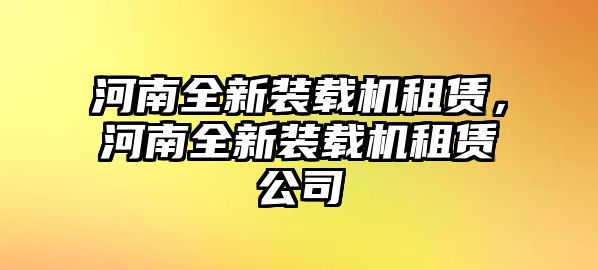 河南全新装载机租赁，河南全新装载机租赁公司